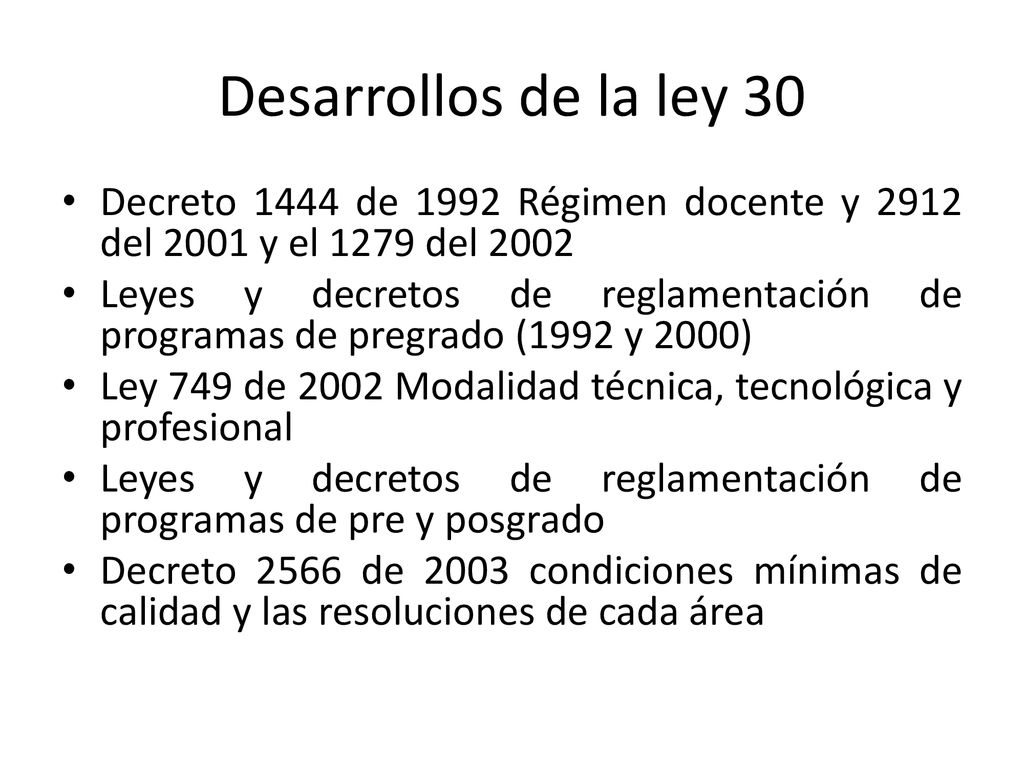 Desarrollos de la ley 30

• Decreto 1444 de 1992 Régimen docente y 2912 del 2001 y el 1279 del 2002
• Leyes y decretos de reglamentación de programas de pregrado (1992 y 2000)
• Ley 749 de 2002 Modalidad técnica, tecnológica y profesional
• Leyes y decretos de reglamentación de programas de pre y posgrado
• Decreto 2566 de 2003 condiciones mínimas de calidad y las resoluciones de cada área